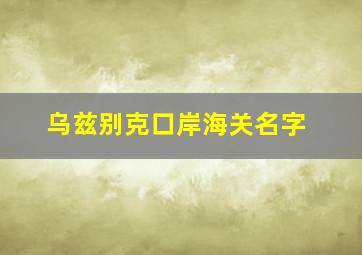 乌兹别克口岸海关名字